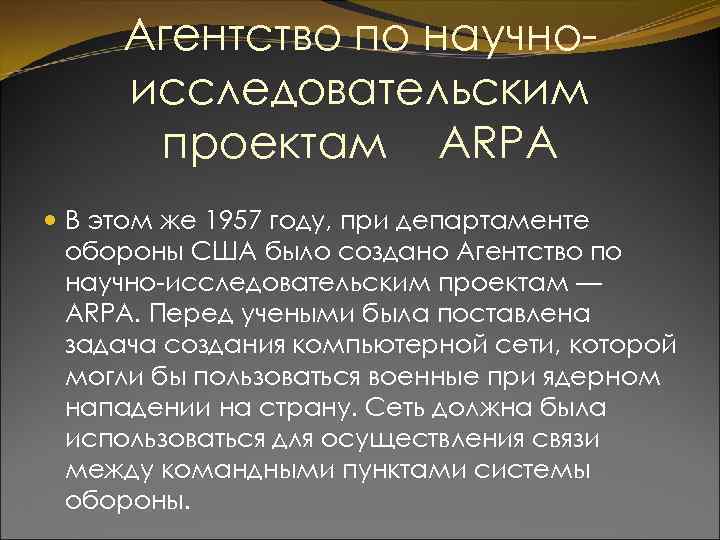 Агентство по научно-исследовательским проектам ARPA

В этом же 1957 году, при департаменте обороны США было создано Агентство по научно-исследовательским проектам — ARPA. Перед учеными была поставлена задача создания компьютерной сети, которой могли бы пользоваться военные при ядерном нападении на страну. Сеть должна была использоваться для осуществления связи между командными пунктами системы обороны.